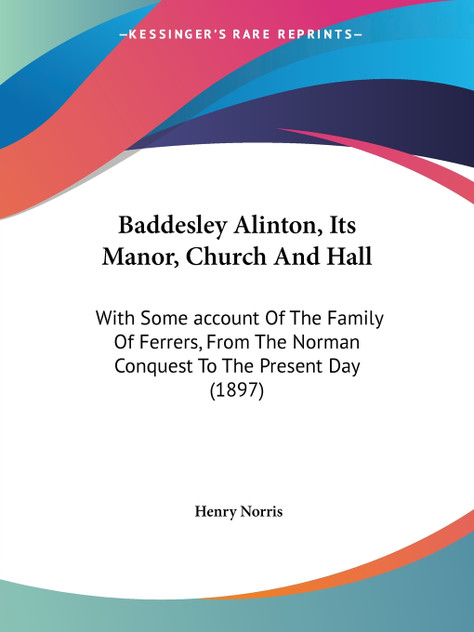 —KESSINGER'S RARE REPRINTS—

Baddesley Alinton, Its Manor, Church And Hall

With Some account Of The Family Of Ferrers, From The Norman Conquest To The Present Day (1897)

Henry Norris